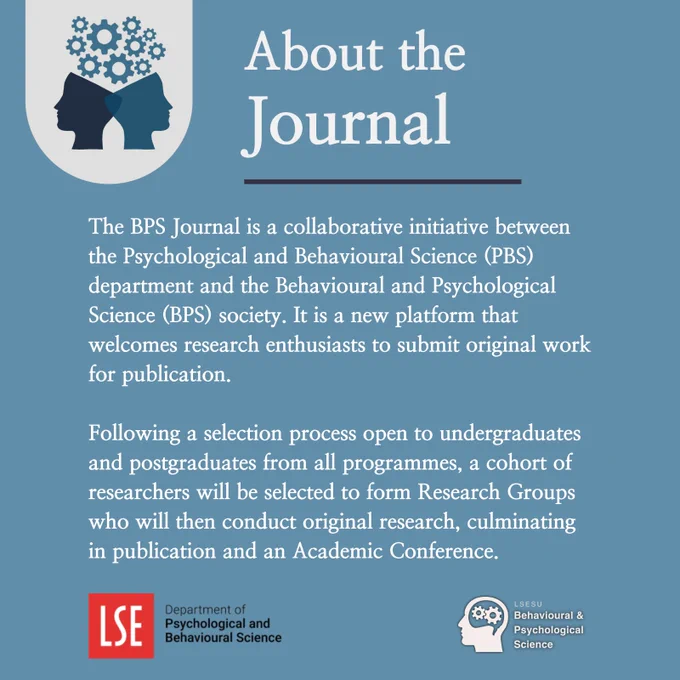 About the Journal

The BPS Journal is a collaborative initiative between the Psychological and Behavioural Science (PBS) department and the Behavioural and Psychological Science (BPS) society. It is a new platform that welcomes research enthusiasts to submit original work for publication.

Following a selection process open to undergraduates and postgraduates from all programmes, a cohort of researchers will be selected to form Research Groups who will then conduct original research, culminating in publication and an Academic Conference.

LSE
Department of
Psychological and
Behavioural Science

LSESU
Behavioural &
Psychological
Science